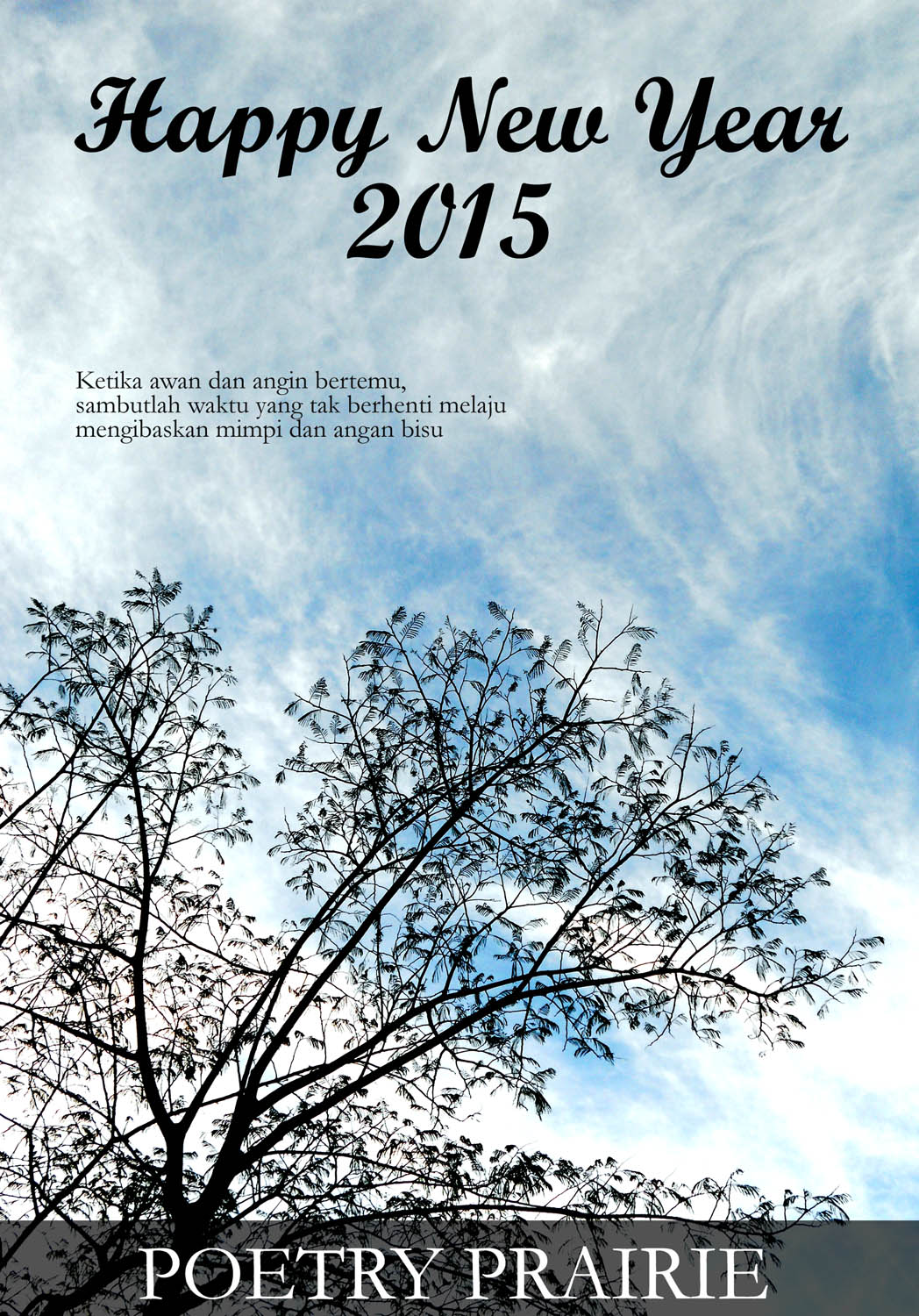 Happy New Year
2015

Ketika awan dan angin bertemu,
sambutlah waktu yang tak berhenti melaju
mengibaskan mimpi dan angan bisu

POETRY PRAIRIE